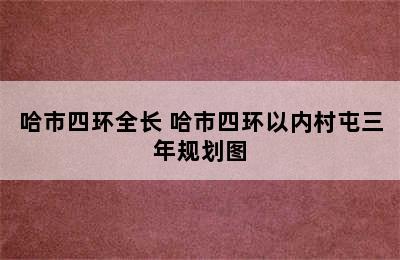 哈市四环全长 哈市四环以内村屯三年规划图